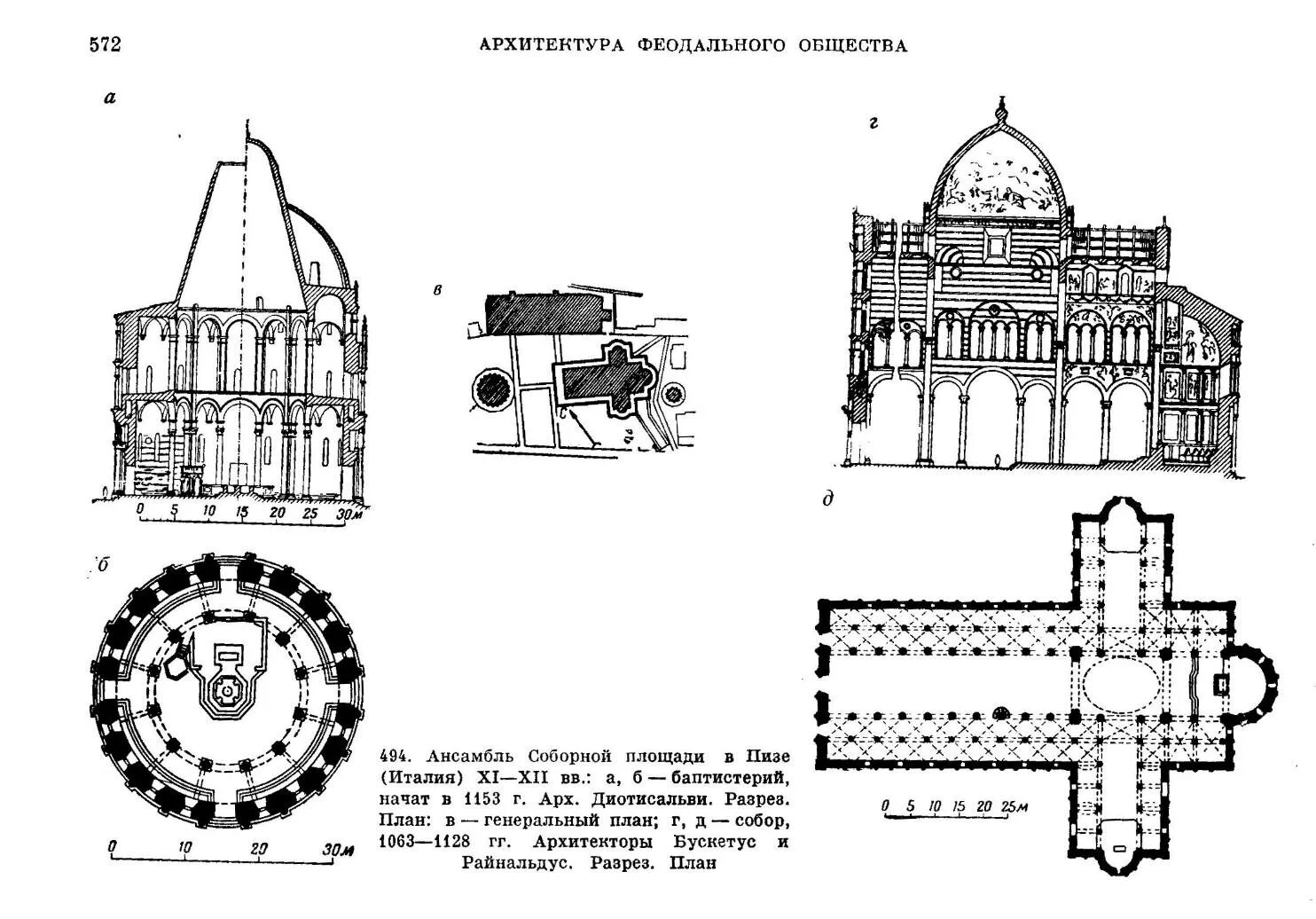 572

АРХИТЕКТУРА ФЕОДАЛЬНОГО ОБЩЕСТВА

а

0 5 10 15 20 25 30м

б

0 10 20 30м

в

г

д

0 5 10 15 20 25м

494. Ансамбль Соборной площади в Пизе (Италия) XI—XII вв.: а, б — баптистерий, начат в 1153 г. Арх. Диотисальви. Разрез. План: в — генеральный план; г, д — собор, 1063—1128 гг. Архитекторы Бускетус и Райнальдус. Разрез. План